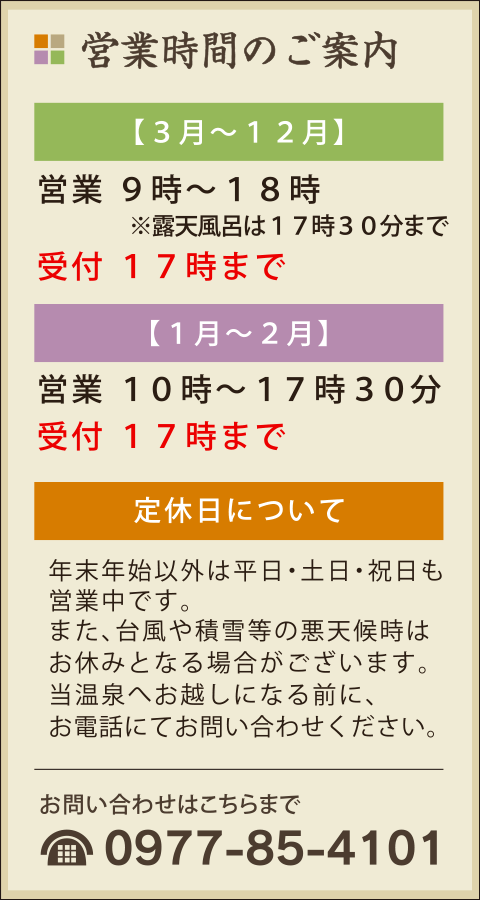 営業時間のご案内

【３月～１２月】

営業 ９時～１８時
※露天風呂は１７時３０分まで

受付 １７時まで

【１月～２月】

営業 １０時～１７時３０分

受付 １７時まで

定休日について

年末年始以外は平日・土日・祝日も営業中です。
また、台風や積雪等の悪天候時はお休みとなる場合がございます。
当温泉へお越しになる前に、お電話にてお問い合わせください。

お問い合わせはこちらまで

0977-85-4101